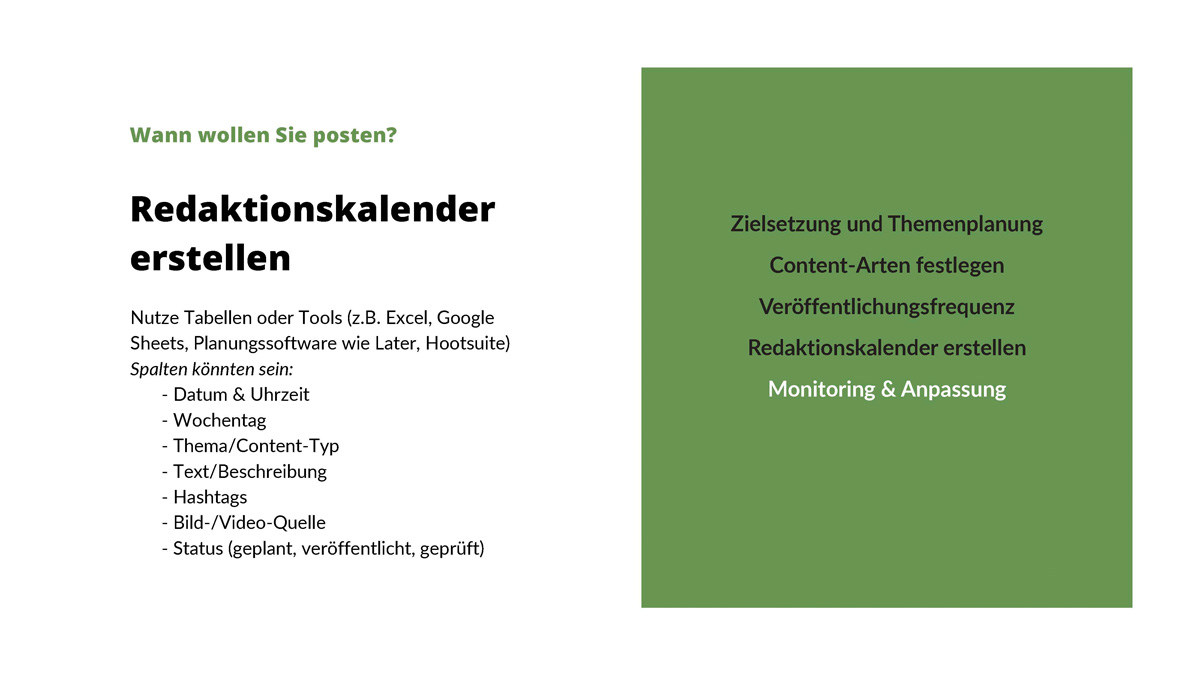 Wann wollen Sie posten?

Redaktionskalender erstellen

Nutze Tabellen oder Tools (z.B. Excel, Google Sheets, Planungssoftware wie Later, Hootsuite)
Spalten könnten sein:
- Datum & Uhrzeit
- Wochentag
- Thema/Content-Typ
- Text/Beschreibung
- Hashtags
- Bild-/Video-Quelle
- Status (geplant, veröffentlicht, geprüft)

Zielsetzung und Themenplanung
Content-Arten festlegen
Veröffentlichungsfrequenz
Redaktionskalender erstellen
Monitoring & Anpassung